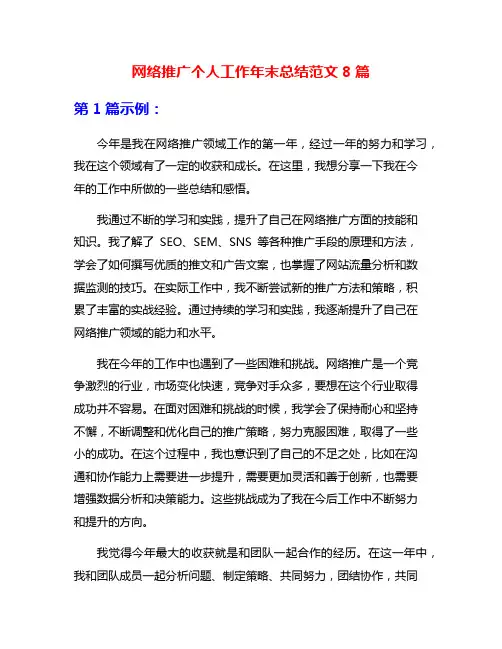 网络推广个人工作年末总结范文 8 篇

第 1 篇示例：

今年是我在网络推广领域工作的第一年，经过一年的努力和学习，我在这个领域有了一定的收获和成长。在这里，我想分享一下我在今年的工作中所做的一些总结和感悟。

我通过不断的学习和实践，提升了自己在网络推广方面的技能和知识。我了解了 SEO、SEM、SNS 等各种推广手段的原理和方法，学会了如何撰写优质的推文和广告文案，也掌握了网站流量分析和数据监测的技巧。在实际工作中，我不断尝试新的推广方法和策略，积累了丰富的实战经验。通过持续的学习和实践，我逐渐提升了自己在网络推广领域的能力和水平。

我在今年的工作中也遇到了一些困难和挑战。网络推广是一个竞争激烈的行业，市场变化快速，竞争对手众多，要想在这个行业取得成功并不容易。在面对困难和挑战的时候，我学会了保持耐心和坚持不懈，不断调整和优化自己的推广策略，努力克服困难，取得了一些小的成功。在这个过程中，我也意识到了自己的不足之处，比如在沟通和协作能力上需要进一步提升，需要更加灵活和善于创新，也需要增强数据分析和决策能力。这些挑战成为了我在今后工作中不断努力和提升的方向。

我觉得今年最大的收获就是和团队一起合作的经历。在这一年中，我和团队成员一起分析问题、制定策略、共同努力，团结协作，共同